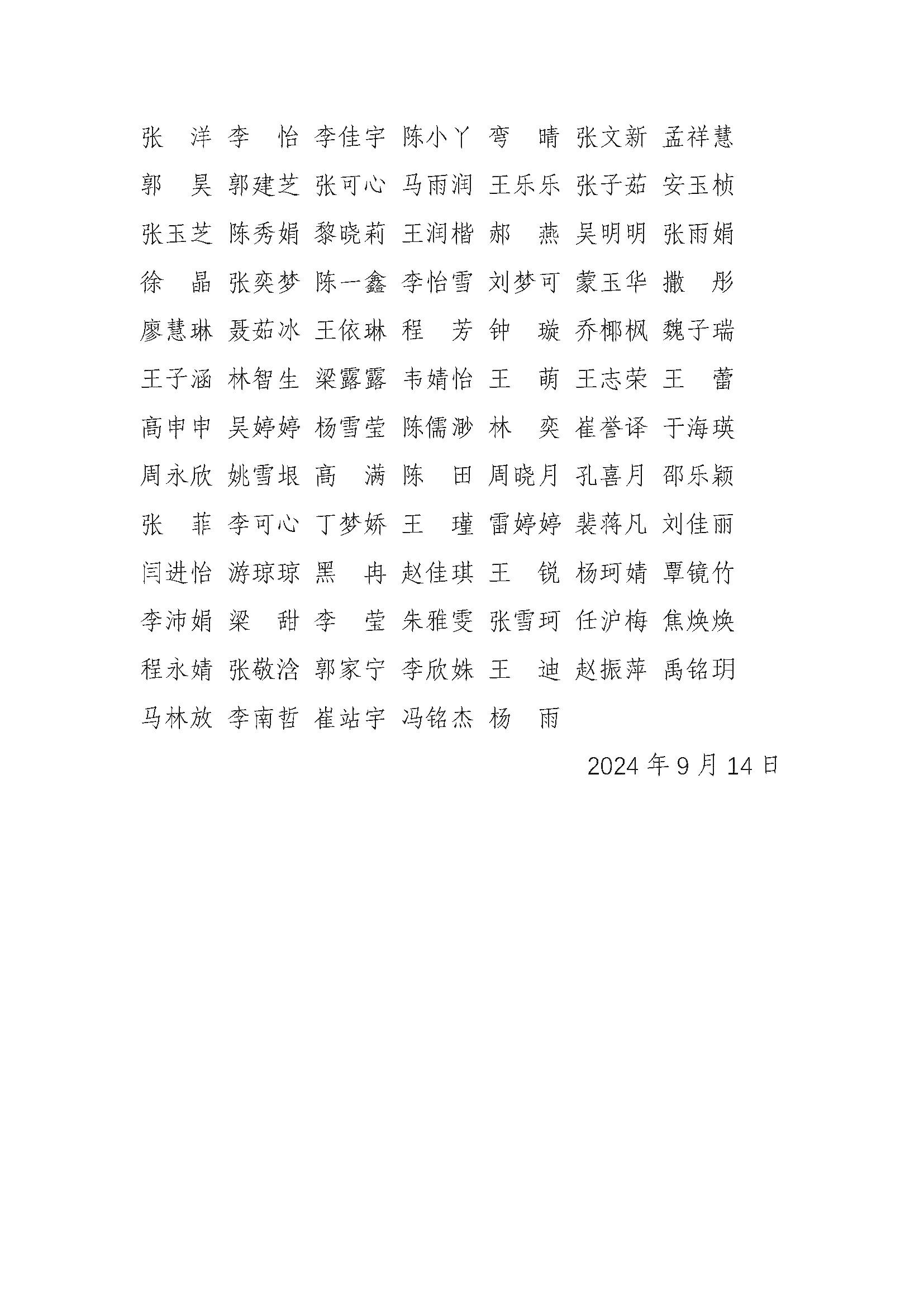 张　洋 李　怡 李佳宇 陈小丫 弯　晴 张文新 孟祥慧
郭　昊 郭建芝 张可心 马雨润 王乐乐 张子茹 安玉桢
张玉芝 陈秀娟 黎晓莉 王润楷 郝　燕 吴明明 张雨娟
徐　晶 张奕梦 陈一鑫 李怡雪 刘梦可 蒙玉华 撒　彤
廖慧琳 聂茹冰 王依琳 程　芳 钟　璇 乔椰枫 魏子瑞
王子涵 林智生 梁露露 韦婧怡 王　萌 王志荣 王　蕾
高申申 吴婷婷 杨雪莹 陈儒渺 林　奕 崔誉译 于海瑛
周永欣 姚雪垠 高　满 陈　田 周晓月 孔喜月 邵乐颖
张　菲 李可心 丁梦娇 王　瑾 雷婷婷 裴蒋凡 刘佳丽
闫进怡 游琼琼 黑　冉 赵佳琪 王　锐 杨珂婧 覃镜竹
李沛娟 梁　甜 李　莹 朱雅雯 张雪珂 任沪梅 焦焕焕
程永婧 张敬洽 郭家宁 李欣姝 王　迪 赵振萍 禹铭玥
马林放 李南哲 崔站宇 冯铭杰 杨　雨

2024 年 9 月 14 日